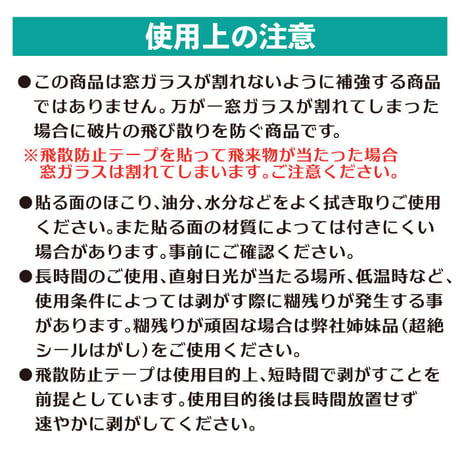 使用上の注意

●この商品は窓ガラスが割れないように補強する商品ではありません。万が一窓ガラスが割れてしまった場合に破片の飛び散りを防ぐ商品です。
※飛散防止テープを貼って飛来物が当たった場合窓ガラスは割れてしまいます。ご注意ください。

●貼る面のほこり、油分、水分などをよく拭き取りご使用ください。また貼る面の材質によっては付きにくい場合があります。事前にご確認ください。
●長時間のご使用、直射日光が当たる場所、低温時など、使用条件によっては剥がす際に糊残りが発生する事があります。糊残りが頑固な場合は弊社姉妹品（超絶シールはがし）をご使用ください。
●飛散防止テープは使用目的上、短時間で剥がすことを前提としています。使用目的後は長時間放置せず速やかに剥がしてください。